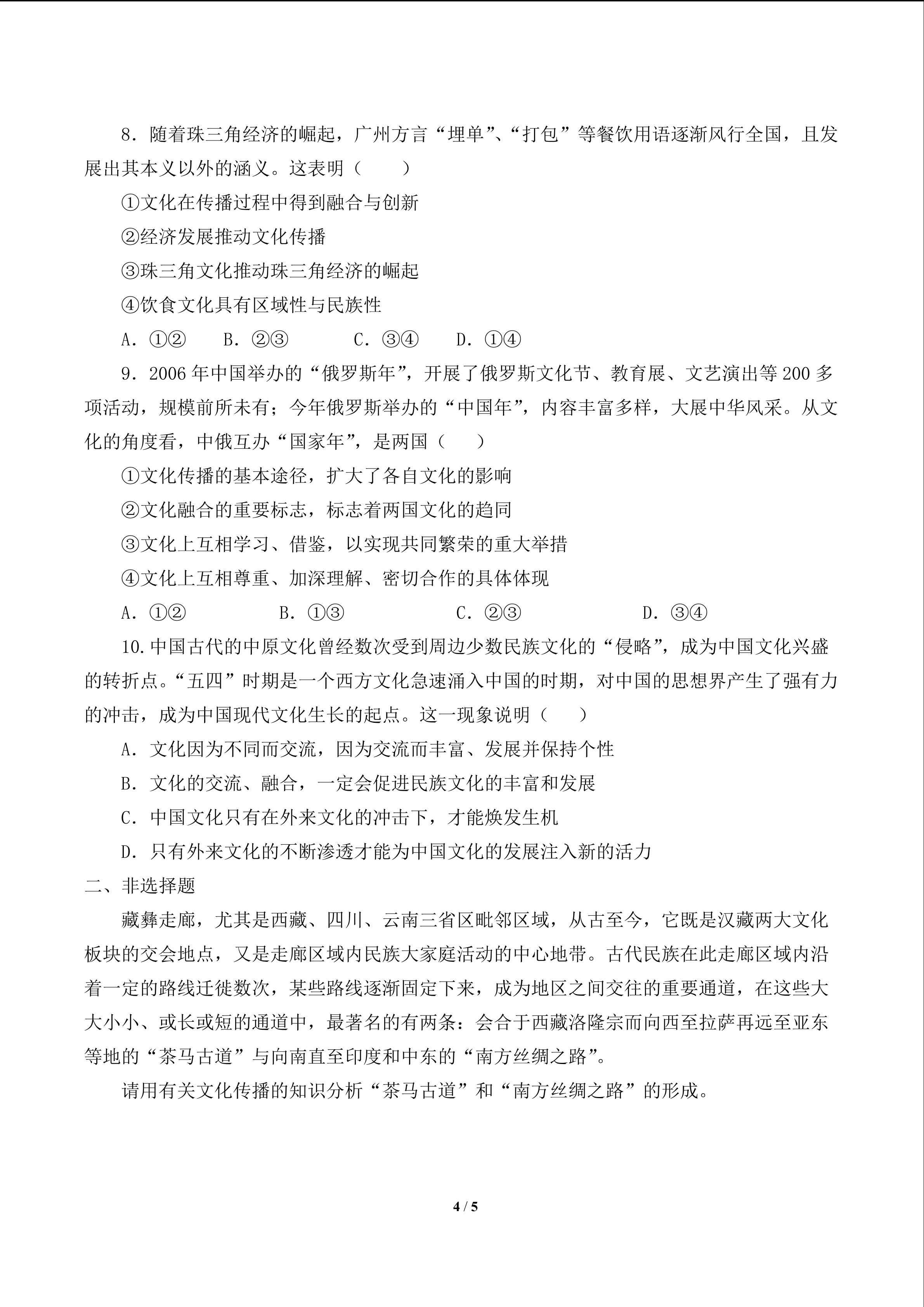 8．随着珠三角经济的崛起，广州方言“埋单”、“打包”等餐饮用语逐渐风行全国，且发展出其本义以外的涵义。这表明（　　）

①文化在传播过程中得到融合与创新

②经济发展推动文化传播

③珠三角文化推动珠三角经济的崛起

④饮食文化具有区域性与民族性

A．①②　　B．②③　　C．③④　　D．①④

9．2006年中国举办的“俄罗斯年”，开展了俄罗斯文化节、教育展、文艺演出等200多项活动，规模前所未有；今年俄罗斯举办的“中国年”，内容丰富多样，大展中华风采。从文化的角度看，中俄互办“国家年”，是两国（　　）

①文化传播的基本途径，扩大了各自文化的影响

②文化融合的重要标志，标志着两国文化的趋同

③文化上互相学习、借鉴，以实现共同繁荣的重大举措

④文化上互相尊重、加深理解、密切合作的具体体现

A．①②　　B．①③　　C．②③　　D．③④

10.中国古代的中原文化曾经数次受到周边少数民族文化的“侵略”，成为中国文化兴盛的转折点。“五四”时期是一个西方文化急速涌入中国的时期，对中国的思想界产生了强有力的冲击，成为中国现代文化生长的起点。这一现象说明（　　）

A．文化因为不同而交流，因为交流而丰富、发展并保持个性

B．文化的交流、融合，一定会促进民族文化的丰富和发展

C．中国文化只有在外来文化的冲击下，才能焕发生机

D．只有外来文化的不断渗透才能为中国文化的发展注入新的活力

二、非选择题

藏彝走廊，尤其是西藏、四川、云南三省区毗邻区域，从古至今，它既是汉藏两大文化板块的交会地点，又是走廊区域内民族大家庭活动的中心地带。古代民族在此走廊区域内沿着一定的路线迁徙数次，某些路线逐渐固定下来，成为地区之间交往的重要通道，在这些大大小小、或长或短的通道中，最著名的有两条：会合于西藏洛隆宗而向西至拉萨再远至亚东等地的“茶马古道”与向南直至印度和中东的“南方丝绸之路”。

请用有关文化传播的知识分析“茶马古道”和“南方丝绸之路”的形成。

4 / 5